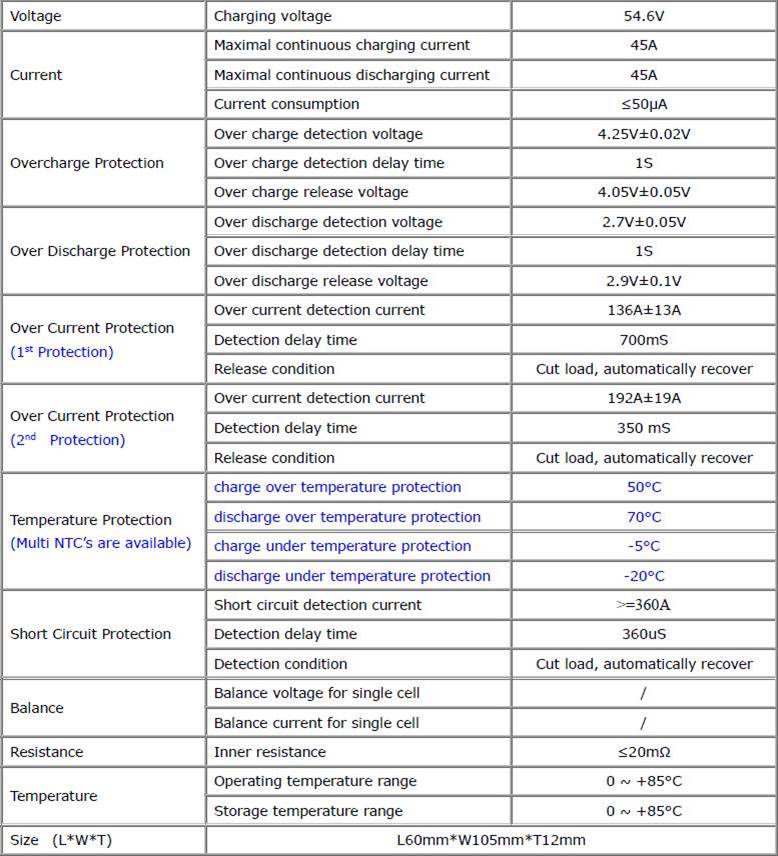 | Voltage | Charging voltage | 54.6V |
|---|---|---|
| Current | Maximal continuous charging current | 45A |
|  | Maximal continuous discharging current | 45A |
|  | Current consumption | ≤50μA |
| Overcharge Protection | Over charge detection voltage | 4.25V±0.02V |
|  | Over charge detection delay time | 1S |
|  | Over charge release voltage | 4.05V±0.05V |
| Over Discharge Protection | Over discharge detection voltage | 2.7V±0.05V |
|  | Over discharge detection delay time | 1S |
|  | Over discharge release voltage | 2.9V±0.1V |
| Over Current Protection (1$^{st}$ Protection) | Over current detection current | 136A±13A |
|  | Detection delay time | 700mS |
|  | Release condition | Cut load, automatically recover |
| Over Current Protection (2$^{nd}$ Protection) | Over current detection current | 192A±19A |
|  | Detection delay time | 350 mS |
|  | Release condition | Cut load, automatically recover |
| Temperature Protection (Multi NTC's are available) | charge over temperature protection | 50°C |
|  | discharge over temperature protection | 70°C |
|  | charge under temperature protection | -5°C |
|  | discharge under temperature protection | -20°C |
| Short Circuit Protection | Short circuit detection current | >=360A |
|  | Detection delay time | 360uS |
|  | Detection condition | Cut load, automatically recover |
| Balance | Balance voltage for single cell | / |
|  | Balance current for single cell | / |
| Resistance | Inner resistance | ≤20mΩ |
| Temperature | Operating temperature range | 0 ~ +85°C |
|  | Storage temperature range | 0 ~ +85°C |
| Size (L*W*T) | L60mm*W105mm*T12mm |  |